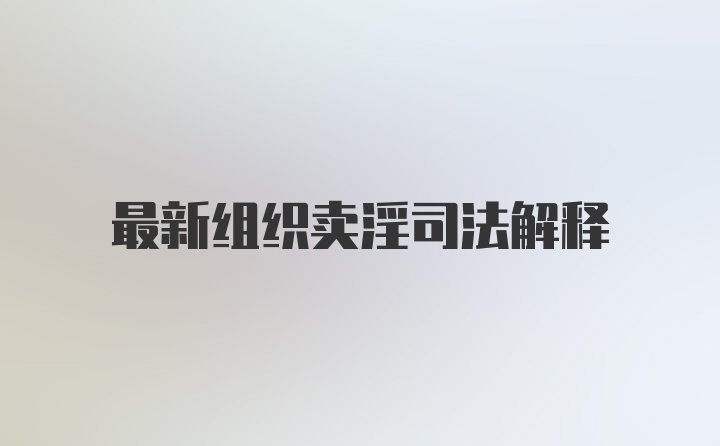 最新组织卖淫司法解释